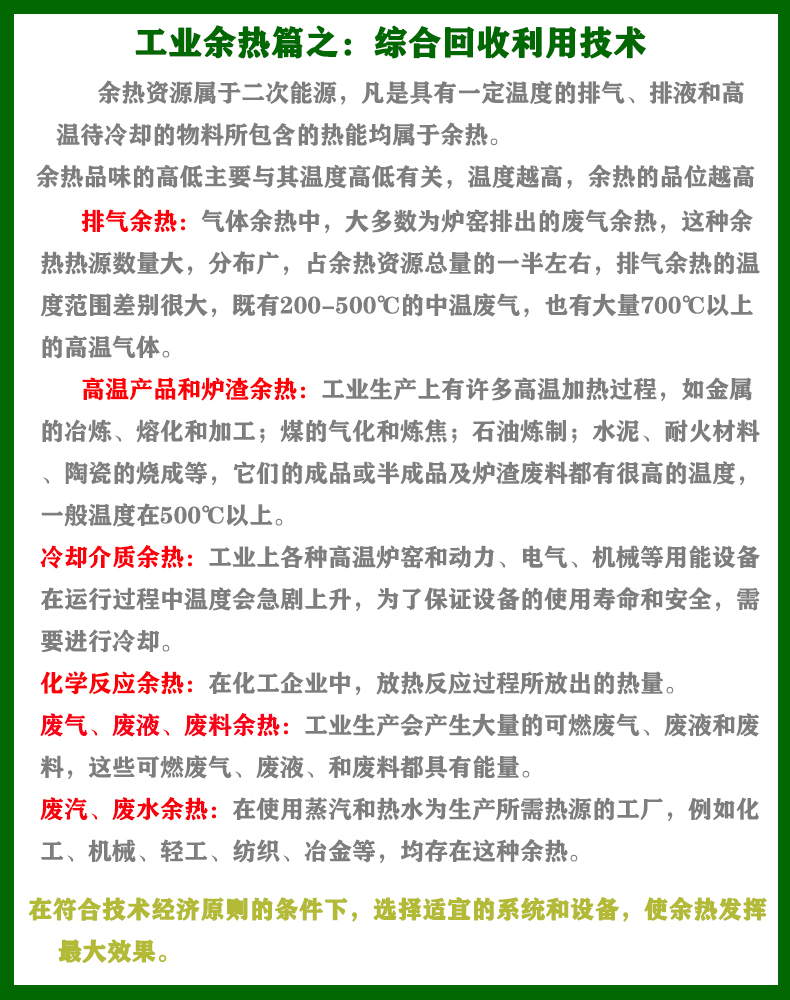 工业余热篇之：综合回收利用技术

余热资源属于二次能源，凡是具有一定温度的排气、排液和高温待冷却的物料所包含的热能均属于余热。

余热品味的高低主要与其温度高低有关，温度越高，余热的品位越高

排气余热：气体余热中，大多数为炉窑排出的废气余热，这种余热热源数量大，分布广，占余热资源总量的一半左右，排气余热的温度范围差别很大，既有200-500℃的中温废气，也有大量700℃以上的高温气体。

高温产品和炉渣余热：工业生产上有许多高温加热过程，如金属的冶炼、熔化和加工；煤的气化和炼焦；石油炼制；水泥、耐火材料、陶瓷的烧成等，它们的成品或半成品及炉渣废料都有很高的温度，一般温度在500℃以上。

冷却介质余热：工业上各种高温炉窑和动力、电气、机械等用能设备在运行过程中温度会急剧上升，为了保证设备的使用寿命和安全，需要进行冷却。

化学反应余热：在化工企业中，放热反应过程所放出的热量。

废气、废液、废料余热：工业生产会产生大量的可燃废气、废液和废料，这些可燃废气、废液、和废料都具有能量。

废汽、废水余热：在使用蒸汽和热水为生产所需热源的工厂，例如化工、机械、轻工、纺织、冶金等，均存在这种余热。

在符合技术经济原则的条件下，选择适宜的系统和设备，使余热发挥最大效果。